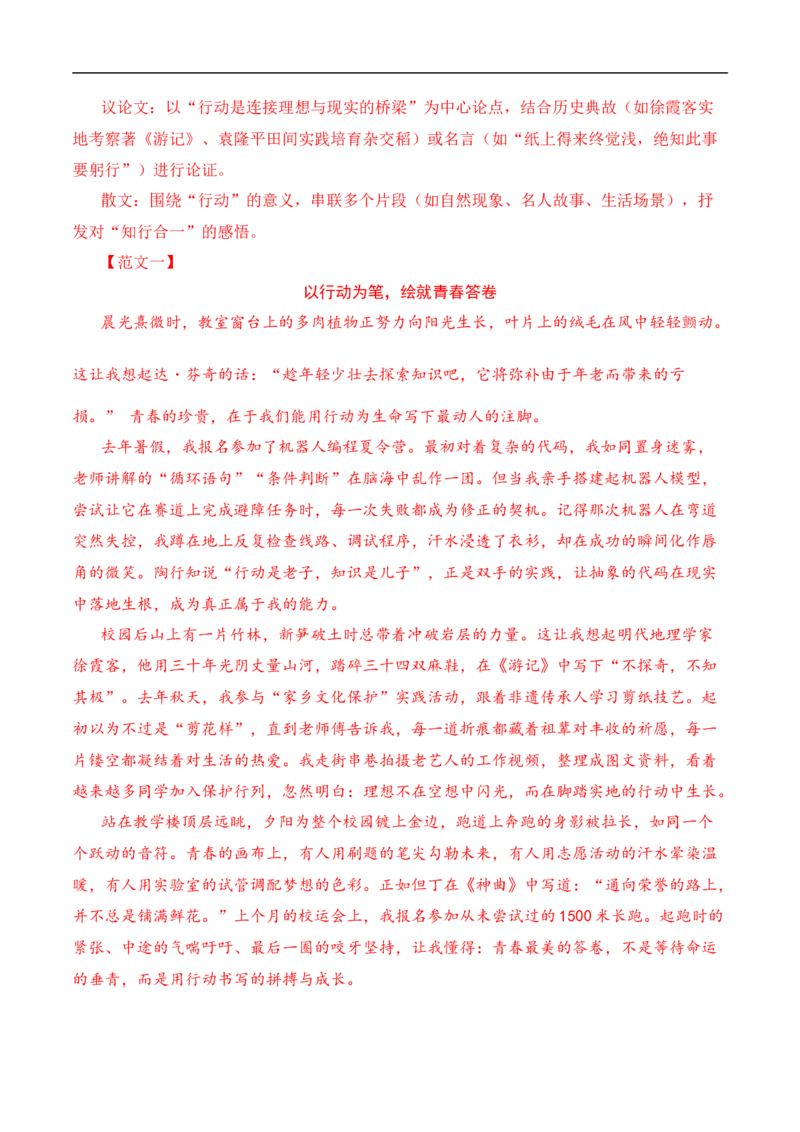 议论文：以“行动是连接理想与现实的桥梁”为中心论点，结合历史典故（如徐霞客实地考察著《游记》、袁隆平田间实践培育杂交稻）或名言（如“纸上得来终觉浅，绝知此事要躬行”）进行论证。

散文：围绕“行动”的意义，串联多个片段（如自然现象、名人故事、生活场景），抒发对“知行合一”的感悟。

【范文一】

以行动为笔，绘就青春答卷

晨光熹微时，教室窗台上的多肉植物正努力向阳光生长，叶片上的绒毛在风中轻轻颤动。这让我想起达·芬奇的话：“趁年轻少壮去探索知识吧，它将弥补由于年老而带来的亏损。” 青春的珍贵，在于我们能用行动为生命写下最动人的注脚。

去年暑假，我报名参加了机器人编程夏令营。最初对着复杂的代码，我如同置身迷雾，老师讲解的“循环语句”“条件判断”在脑海中乱作一团。但当我亲手搭建起机器人模型，尝试让它在赛道上完成避障任务时，每一次失败都成为修正的契机。记得那次机器人在弯道突然失控，我蹲在地上反复检查线路、调试程序，汗水浸透了衣衫，却在成功的瞬间化作唇角的微笑。陶行知说“行动是老子，知识是儿子”，正是双手的实践，让抽象的代码在现实中落地生根，成为真正属于我的能力。

校园后山上有一片竹林，新笋破土时总带着冲破岩层的力量。这让我想起明代地理学家徐霞客，他用三十年光阴丈量山河，踏碎三十四双麻鞋，在《游记》中写下“不探奇，不知其极”。去年秋天，我参与“家乡文化保护”实践活动，跟着非遗传承人学习剪纸技艺。起初以为不过是“剪花样”，直到老师傅告诉我，每一道折痕都藏着祖辈对丰收的祈愿，每一片镂空都凝结着对生活的热爱。我走街串巷拍摄老艺人的工作视频，整理成图文资料，看着越来越多同学加入保护行列，忽然明白：理想不在空想中闪光，而在脚踏实地的行动中生长。

站在教学楼顶层远眺，夕阳为整个校园镀上金边，跑道上奔跑的身影被拉长，如同一个个跃动的音符。青春的画布上，有人用刷题的笔尖勾勒未来，有人用志愿活动的汗水晕染温暖，有人用实验室的试管调配梦想的色彩。正如但丁在《神曲》中写道：“通向荣誉的路上，并不总是铺满鲜花。”上个月的校运会上，我报名参加从未尝试过的1500米长跑。起跑时的紧张、中途的气喘吁吁、最后一圈的咬牙坚持，让我懂得：青春最美的答卷，不是等待命运的垂青，而是用行动书写的拼搏与成长。